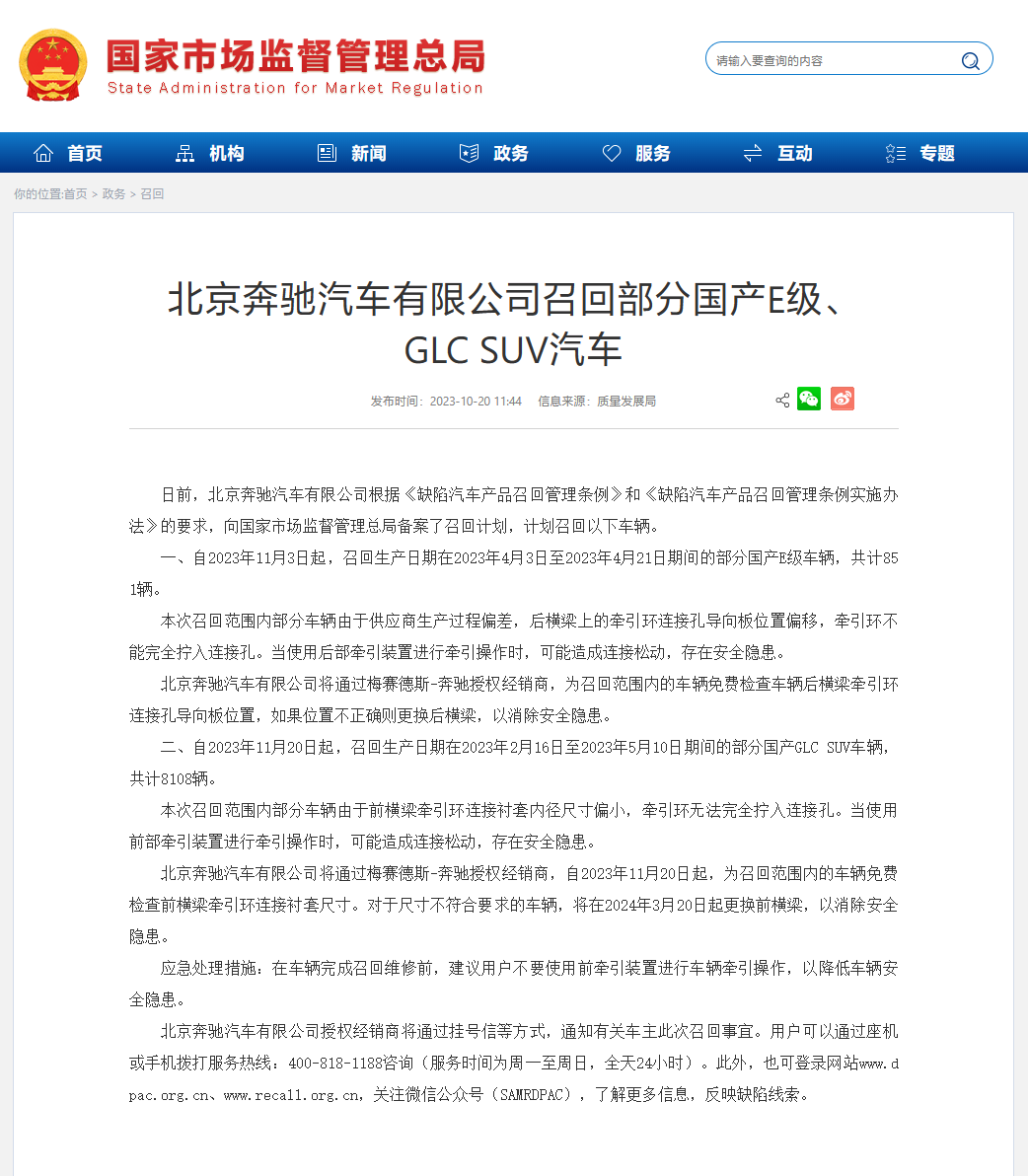 国家市场监督管理总局
State Administration for Market Regulation

请输入要查询的内容

首页 机构 新闻 政务 服务 互动 专题

你的位置:首页 > 政务 > 召回

北京奔驰汽车有限公司召回部分国产E级、GLC SUV汽车

发布时间：2023-10-20 11:44 信息来源：质量发展局

日前，北京奔驰汽车有限公司根据《缺陷汽车产品召回管理条例》和《缺陷汽车产品召回管理条例实施办法》的要求，向国家市场监督管理总局备案了召回计划，计划召回以下车辆。

一、自2023年11月3日起，召回生产日期在2023年4月3日至2023年4月21日期间的部分国产E级车辆，共计851辆。

本次召回范围内部分车辆由于供应商生产过程偏差，后横梁上的牵引环连接孔导向板位置偏移，牵引环不能完全拧入连接孔。当使用后部牵引装置进行牵引操作时，可能造成连接松动，存在安全隐患。

北京奔驰汽车有限公司将通过梅赛德斯-奔驰授权经销商，为召回范围内的车辆免费检查车辆后横梁牵引环连接孔导向板位置，如果位置不正确则更换后横梁，以消除安全隐患。

二、自2023年11月20日起，召回生产日期在2023年2月16日至2023年5月10日期间的部分国产GLC SUV车辆，共计8108辆。

本次召回范围内部分车辆由于前横梁牵引环连接衬套内径尺寸偏小，牵引环无法完全拧入连接孔。当使用前部牵引装置进行牵引操作时，可能造成连接松动，存在安全隐患。

北京奔驰汽车有限公司将通过梅赛德斯-奔驰授权经销商，自2023年11月20日起，为召回范围内的车辆免费检查前横梁牵引环连接衬套尺寸。对于尺寸不符合要求的车辆，将在2024年3月20日起更换前横梁，以消除安全隐患。

应急处理措施：在车辆完成召回维修前，建议用户不要使用前牵引装置进行车辆牵引操作，以降低车辆安全隐患。

北京奔驰汽车有限公司授权经销商将通过挂号信等方式，通知有关车主此次召回事宜。用户可以通过座机或手机拨打服务热线：400-818-1188咨询（服务时间为周一至周日，全天24小时）。此外，也可登录网站www.dpac.org.cn、www.recall.org.cn，关注微信公众号（SAMRDPAC），了解更多信息，反映缺陷线索。